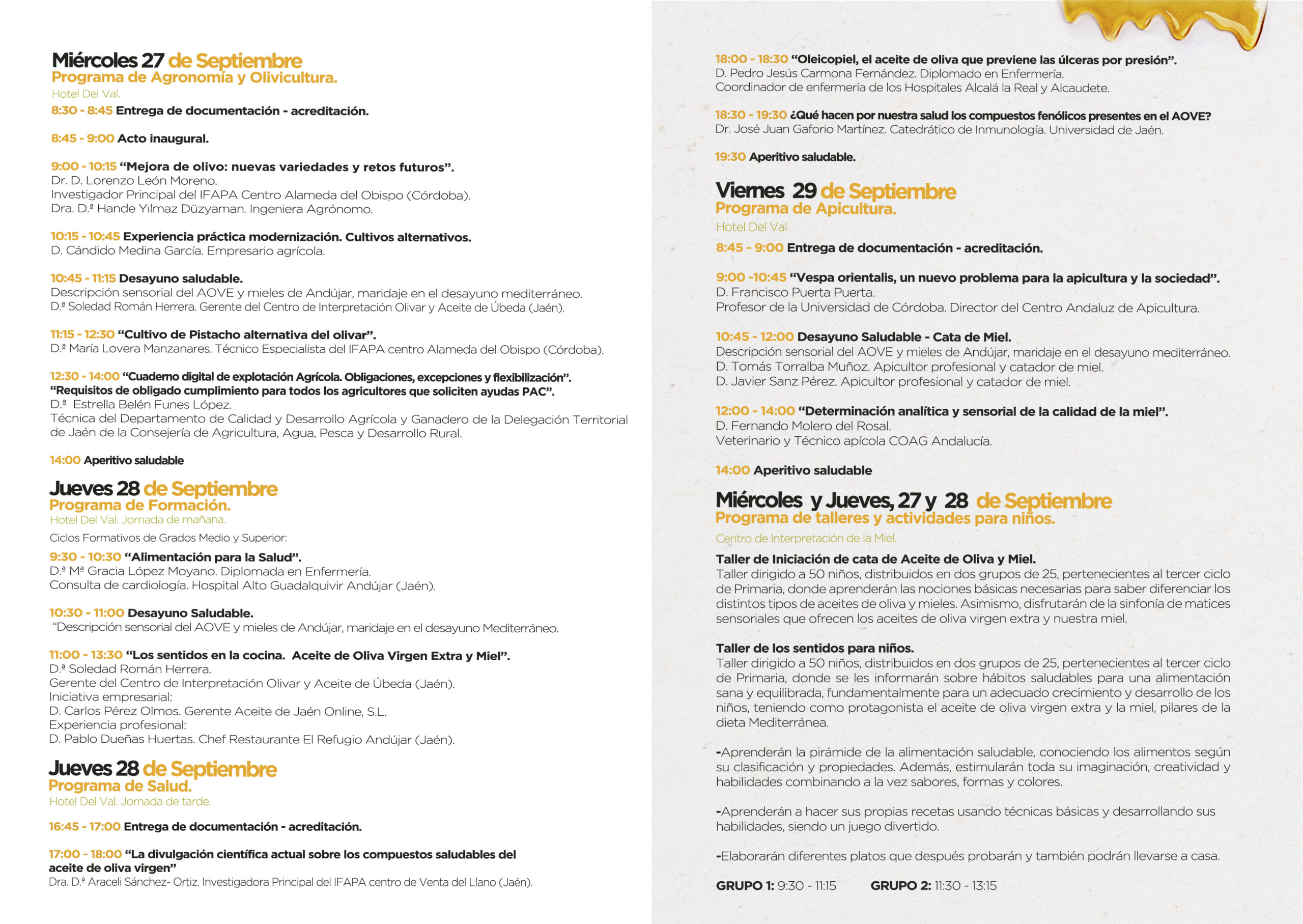 Miércoles 27 de Septiembre
Programa de Agronomía y Olivicultura.
Hotel Del Val.

8:30 - 8:45 Entrega de documentación - acreditación.

8:45 - 9:00 Acto inaugural.

9:00 - 10:15 "Mejora de olivo: nuevas variedades y retos futuros".
Dr. D. Lorenzo León Moreno.
Investigador Principal del IFAPA Centro Alameda del Obispo (Córdoba).
Dra. D.ª Hande Yılmaz Düzyaman. Ingeniera Agrónomo.

10:15 - 10:45 Experiencia práctica modernización. Cultivos alternativos.
D. Cándido Medina García. Empresario agrícola.

10:45 - 11:15 Desayuno saludable.
Descripción sensorial del AOVE y mieles de Andújar, maridaje en el desayuno mediterráneo.
D.ª Soledad Román Herrera. Gerente del Centro de Interpretación Olivar y Aceite de Úbeda (Jaén).

11:15 - 12:30 "Cultivo de Pistacho alternativa del olivar".
D.ª María Lovera Manzanares. Técnico Especialista del IFAPA centro Alameda del Obispo (Córdoba).

12:30 - 14:00 "Cuaderno digital de explotación Agrícola. Obligaciones, excepciones y flexibilización".
"Requisitos de obligado cumplimiento para todos los agricultores que soliciten ayudas PAC".
D.ª Estrella Belén Funes López.
Técnica del Departamento de Calidad y Desarrollo Agrícola y Ganadero de la Delegación Territorial de Jaén de la Consejería de Agricultura, Agua, Pesca y Desarrollo Rural.

14:00 Aperitivo saludable

Jueves 28 de Septiembre
Programa de Formación.
Hotel Del Val. Jornada de mañana.

Ciclos Formativos de Grados Medio y Superior:

9:30 - 10:30 "Alimentación para la Salud".
D.ª Mª Gracia López Moyano. Diplomada en Enfermería.
Consulta de cardiología. Hospital Alto Guadalquivir Andújar (Jaén).

10:30 - 11:00 Desayuno Saludable.
"Descripción sensorial del AOVE y mieles de Andújar, maridaje en el desayuno Mediterráneo.

11:00 - 13:30 "Los sentidos en la cocina. Aceite de Oliva Virgen Extra y Miel".
D.ª Soledad Román Herrera.
Gerente del Centro de Interpretación Olivar y Aceite de Úbeda (Jaén).
Iniciativa empresarial:
D. Carlos Pérez Olmos. Gerente Aceite de Jaén Online, S.L.
Experiencia profesional:
D. Pablo Dueñas Huertas. Chef Restaurante El Refugio Andújar (Jaén).

Jueves 28 de Septiembre
Programa de Salud.
Hotel Del Val. Jornada de tarde.

16:45 - 17:00 Entrega de documentación - acreditación.

17:00 - 18:00 "La divulgación científica actual sobre los compuestos saludables del aceite de oliva virgen"
Dra. D.ª Araceli Sánchez- Ortiz. Investigadora Principal del IFAPA centro de Venta del Llano (Jaén).

18:00 - 18:30 "Oleicopiel, el aceite de oliva que previene las úlceras por presión".
D. Pedro Jesús Carmona Fernández. Diplomado en Enfermería.
Coordinador de enfermería de los Hospitales Alcalá la Real y Alcaudete.

18:30 - 19:30 ¿Qué hacen por nuestra salud los compuestos fenólicos presentes en el AOVE?
Dr. José Juan Gaforio Martínez. Catedrático de Inmunología. Universidad de Jaén.

19:30 Aperitivo saludable.

Viernes 29 de Septiembre
Programa de Apicultura.
Hotel Del Val

8:45 - 9:00 Entrega de documentación - acreditación.

9:00 -10:45 "Vespa orientalis, un nuevo problema para la apicultura y la sociedad".
D. Francisco Puerta Puerta.
Profesor de la Universidad de Córdoba. Director del Centro Andaluz de Apicultura.

10:45 - 12:00 Desayuno Saludable - Cata de Miel.
Descripción sensorial del AOVE y mieles de Andújar, maridaje en el desayuno mediterráneo.
D. Tomás Torralba Muñoz. Apicultor profesional y catador de miel.
D. Javier Sanz Pérez. Apicultor profesional y catador de miel.

12:00 - 14:00 "Determinación analítica y sensorial de la calidad de la miel".
D. Fernando Molero del Rosal.
Veterinario y Técnico apícola COAG Andalucía.

14:00 Aperitivo saludable

Miércoles y Jueves, 27 y 28 de Septiembre
Programa de talleres y actividades para niños.
Centro de Interpretación de la Miel.

Taller de Iniciación de cata de Aceite de Oliva y Miel.
Taller dirigido a 50 niños, distribuidos en dos grupos de 25, pertenecientes al tercer ciclo de Primaria, donde aprenderán las nociones básicas necesarias para saber diferenciar los distintos tipos de aceites de oliva y mieles. Asimismo, disfrutarán de la sinfonía de matices sensoriales que ofrecen los aceites de oliva virgen extra y nuestra miel.

Taller de los sentidos para niños.
Taller dirigido a 50 niños, distribuidos en dos grupos de 25, pertenecientes al tercer ciclo de Primaria, donde se les informarán sobre hábitos saludables para una alimentación sana y equilibrada, fundamentalmente para un adecuado crecimiento y desarrollo de los niños, teniendo como protagonista el aceite de oliva virgen extra y la miel, pilares de la dieta Mediterránea.

-Aprenderán la pirámide de la alimentación saludable, conociendo los alimentos según su clasificación y propiedades. Además, estimularán toda su imaginación, creatividad y habilidades combinando a la vez sabores, formas y colores.

-Aprenderán a hacer sus propias recetas usando técnicas básicas y desarrollando sus habilidades, siendo un juego divertido.

-Elaborarán diferentes platos que después probarán y también podrán llevarse a casa.

GRUPO 1: 9:30 - 11:15 GRUPO 2: 11:30 - 13:15